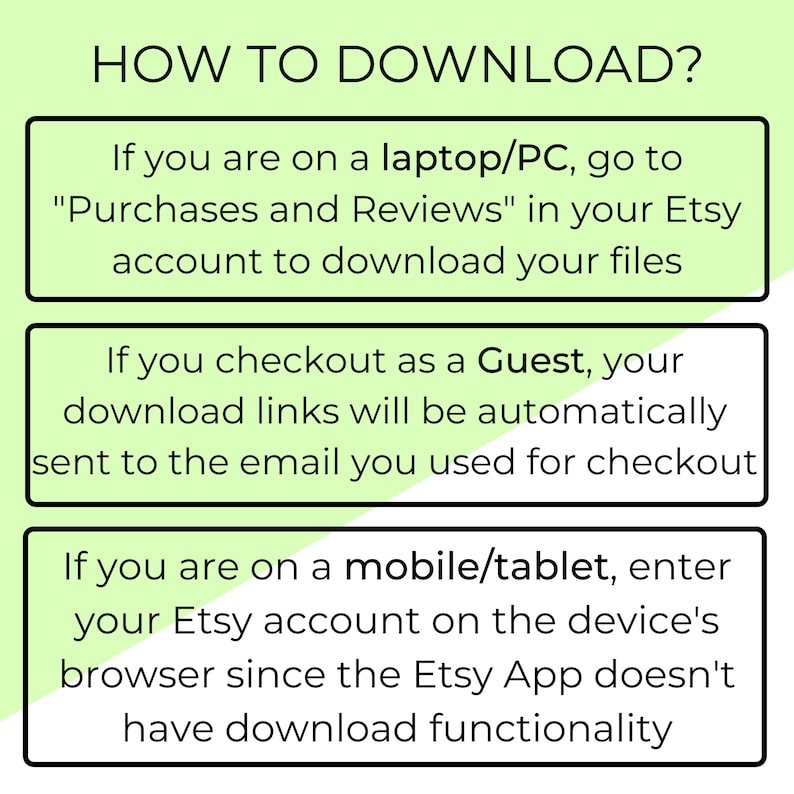 HOW TO DOWNLOAD?

If you are on a laptop/PC, go to "Purchases and Reviews" in your Etsy account to download your files

If you checkout as a Guest, your download links will be automatically sent to the email you used for checkout

If you are on a mobile/tablet, enter your Etsy account on the device's browser since the Etsy App doesn't have download functionality